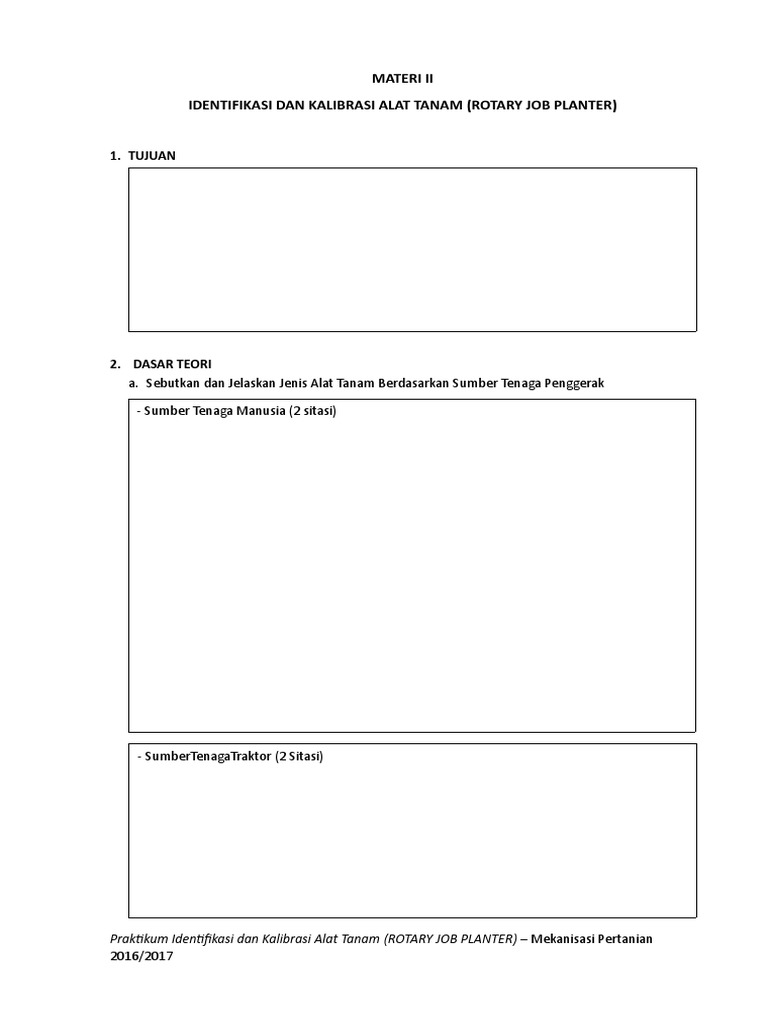 MATERI II

IDENTIFIKASI DAN KALIBRASI ALAT TANAM (ROTARY JOB PLANTER)

1. TUJUAN

2. DASAR TEORI

a. Sebutkan dan Jelaskan Jenis Alat Tanam Berdasarkan Sumber Tenaga Penggerak

- Sumber Tenaga Manusia (2 sitasi)

- SumberTenagaTraktor (2 Sitasi)

Praktikum Identifikasi dan Kalibrasi Alat Tanam (ROTARY JOB PLANTER) – Mekanisasi Pertanian 2016/2017